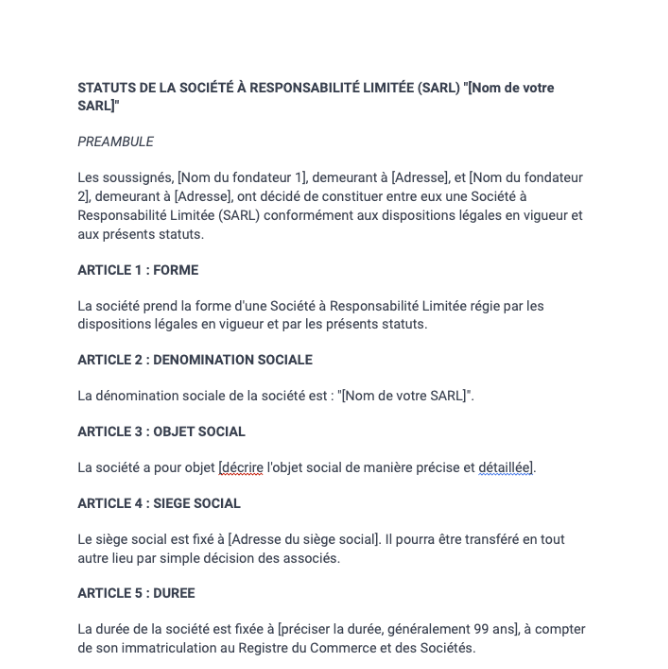 STATUTS DE LA SOCIÉTÉ À RESPONSABILITÉ LIMITÉE (SARL) "[Nom de votre SARL]"

PREAMBULE

Les soussignés, [Nom du fondateur 1], demeurant à [Adresse], et [Nom du fondateur 2], demeurant à [Adresse], ont décidé de constituer entre eux une Société à Responsabilité Limitée (SARL) conformément aux dispositions légales en vigueur et aux présents statuts.

ARTICLE 1 : FORME

La société prend la forme d'une Société à Responsabilité Limitée régie par les dispositions légales en vigueur et par les présents statuts.

ARTICLE 2 : DENOMINATION SOCIALE

La dénomination sociale de la société est : "[Nom de votre SARL]".

ARTICLE 3 : OBJET SOCIAL

La société a pour objet [décrire l'objet social de manière précise et détaillée].

ARTICLE 4 : SIEGE SOCIAL

Le siège social est fixé à [Adresse du siège social]. Il pourra être transféré en tout autre lieu par simple décision des associés.

ARTICLE 5 : DUREE

La durée de la société est fixée à [préciser la durée, généralement 99 ans], à compter de son immatriculation au Registre du Commerce et des Sociétés.